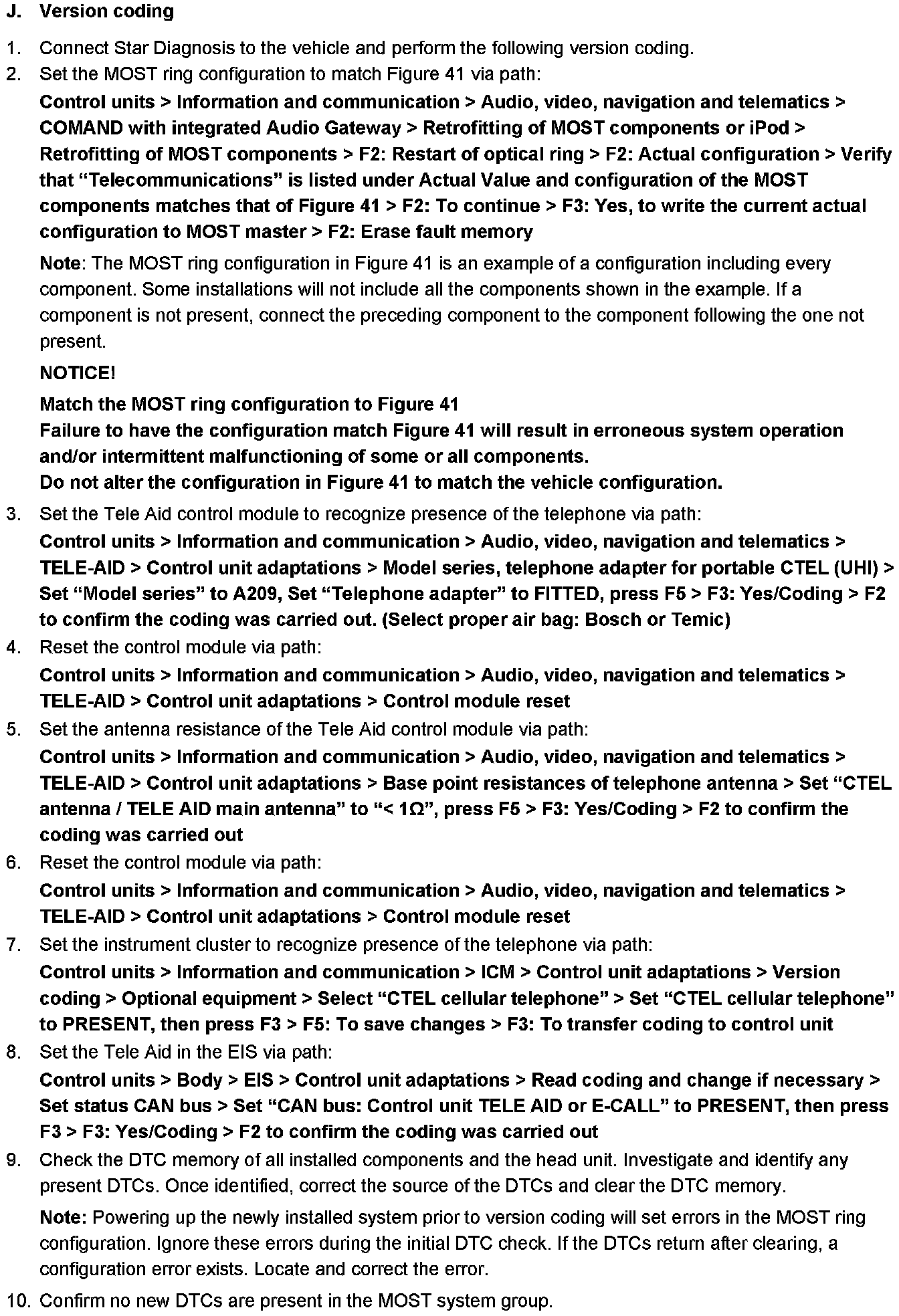 J. Version coding

1. Connect Star Diagnosis to the vehicle and perform the following version coding.
2. Set the MOST ring configuration to match Figure 41 via path:
Control units > Information and communication > Audio, video, navigation and telematics > COMAND with integrated Audio Gateway > Retrofitting of MOST components or iPod > Retrofitting of MOST components > F2: Restart of optical ring > F2: Actual configuration > Verify that “Telecommunications” is listed under Actual Value and configuration of the MOST components matches that of Figure 41 > F2: To continue > F3: Yes, to write the current actual configuration to MOST master > F2: Erase fault memory

Note: The MOST ring configuration in Figure 41 is an example of a configuration including every component. Some installations will not include all the components shown in the example. If a component is not present, connect the preceding component to the component following the one not present.

NOTICE!

Match the MOST ring configuration to Figure 41
Failure to have the configuration match Figure 41 will result in erroneous system operation and/or intermittent malfunctioning of some or all components.
Do not alter the configuration in Figure 41 to match the vehicle configuration.

3. Set the Tele Aid control module to recognize presence of the telephone via path:
Control units > Information and communication > Audio, video, navigation and telematics > TELE-AID > Control unit adaptations > Model series, telephone adapter for portable CTEL (UHI) > Set “Model series” to A209, Set “Telephone adapter” to FITTED, press F5 > F3: Yes/Coding > F2 to confirm the coding was carried out. (Select proper air bag: Bosch or Temic)
4. Reset the control module via path:
Control units > Information and communication > Audio, video, navigation and telematics > TELE-AID > Control unit adaptations > Control module reset
5. Set the antenna resistance of the Tele Aid control module via path:
Control units > Information and communication > Audio, video, navigation and telematics > TELE-AID > Control unit adaptations > Base point resistances of telephone antenna > Set “CTEL antenna / TELE AID main antenna” to “< 1Ω”, press F5 > F3: Yes/Coding > F2 to confirm the coding was carried out
6. Reset the control module via path:
Control units > Information and communication > Audio, video, navigation and telematics > TELE-AID > Control unit adaptations > Control module reset
7. Set the instrument cluster to recognize presence of the telephone via path:
Control units > Information and communication > ICM > Control unit adaptations > Version coding > Optional equipment > Select “CTEL cellular telephone” > Set “CTEL cellular telephone” to PRESENT, then press F3 > F5: To save changes > F3: To transfer coding to control unit
8. Set the Tele Aid in the EIS via path:
Control units > Body > EIS > Control unit adaptations > Read coding and change if necessary > Set status CAN bus > Set “CAN bus: Control unit TELE AID or E-CALL” to PRESENT, then press F3 > F3: Yes/Coding > F2 to confirm the coding was carried out
9. Check the DTC memory of all installed components and the head unit. Investigate and identify any present DTCs. Once identified, correct the source of the DTCs and clear the DTC memory.

Note: Powering up the newly installed system prior to version coding will set errors in the MOST ring configuration. Ignore these errors during the initial DTC check. If the DTCs return after clearing, a configuration error exists. Locate and correct the error.

10. Confirm no new DTCs are present in the MOST system group.